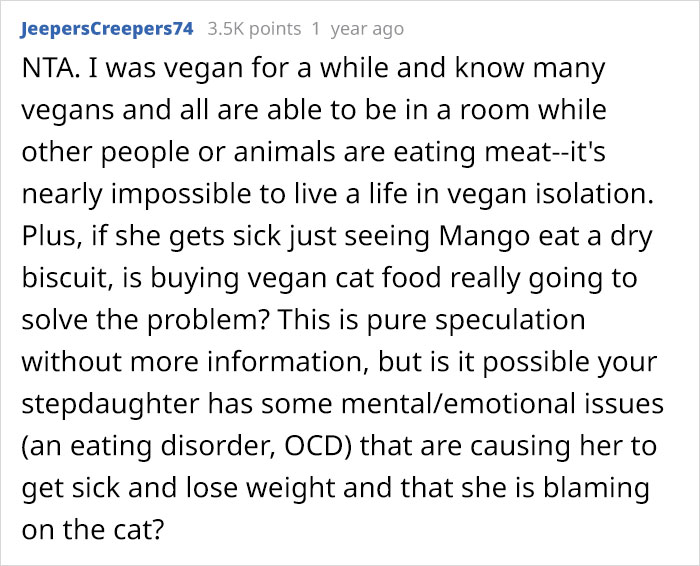 JeepersCreepers74 3.5K points 1 year ago

NTA. I was vegan for a while and know many vegans and all are able to be in a room while other people or animals are eating meat--it's nearly impossible to live a life in vegan isolation. Plus, if she gets sick just seeing Mango eat a dry biscuit, is buying vegan cat food really going to solve the problem? This is pure speculation without more information, but is it possible your stepdaughter has some mental/emotional issues (an eating disorder, OCD) that are causing her to get sick and lose weight and that she is blaming on the cat?